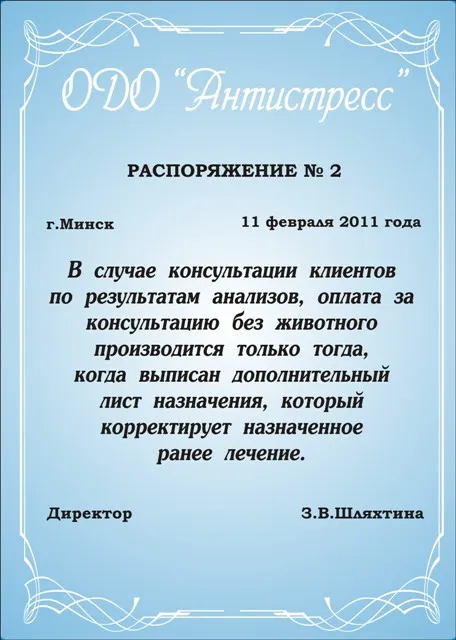 ОДО "Антистресс"

РАСПОРЯЖЕНИЕ № 2

г.Минск

11 февраля 2011 года

В случае консультации клиентов по результатам анализов, оплата за консультацию без животного производится только тогда, когда выписан дополнительный лист назначения, который корректирует назначенное ранее лечение.

Директор

З.В.Шляхтина